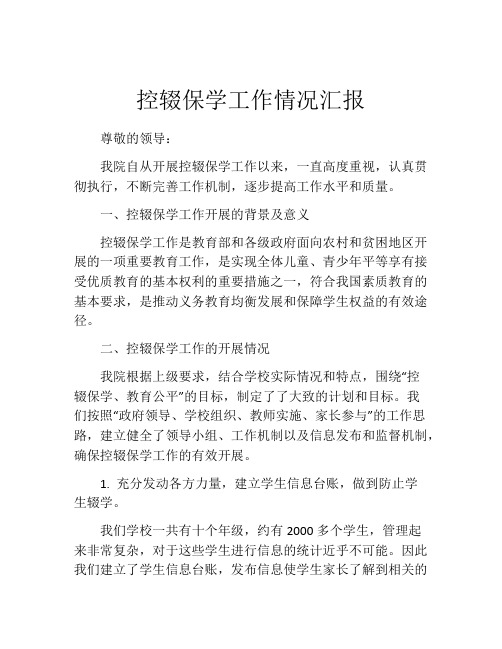 控辍保学工作情况汇报

尊敬的领导：

我院自从开展控辍保学工作以来，一直高度重视，认真贯彻执行，不断完善工作机制，逐步提高工作水平和质量。

一、控辍保学工作开展的背景及意义

控辍保学工作是教育部和各级政府面向农村和贫困地区开展的一项重要教育工作，是实现全体儿童、青少年平等享有接受优质教育的基本权利的重要措施之一，符合我国素质教育的基本要求，是推动义务教育均衡发展和保障学生权益的有效途径。

二、控辍保学工作的开展情况

我院根据上级要求，结合学校实际情况和特点，围绕“控辍保学、教育公平”的目标，制定了了大致的计划和目标。我们按照“政府领导、学校组织、教师实施、家长参与”的工作思路，建立健全了领导小组、工作机制以及信息发布和监督机制，确保控辍保学工作的有效开展。

1. 充分发动各方力量，建立学生信息台账，做到防止学生辍学。

我们学校一共有十个年级，约有 2000 多个学生，管理起来非常复杂，对于这些学生进行信息的统计近乎不可能。因此我们建立了学生信息台账，发布信息使学生家长了解到相关的